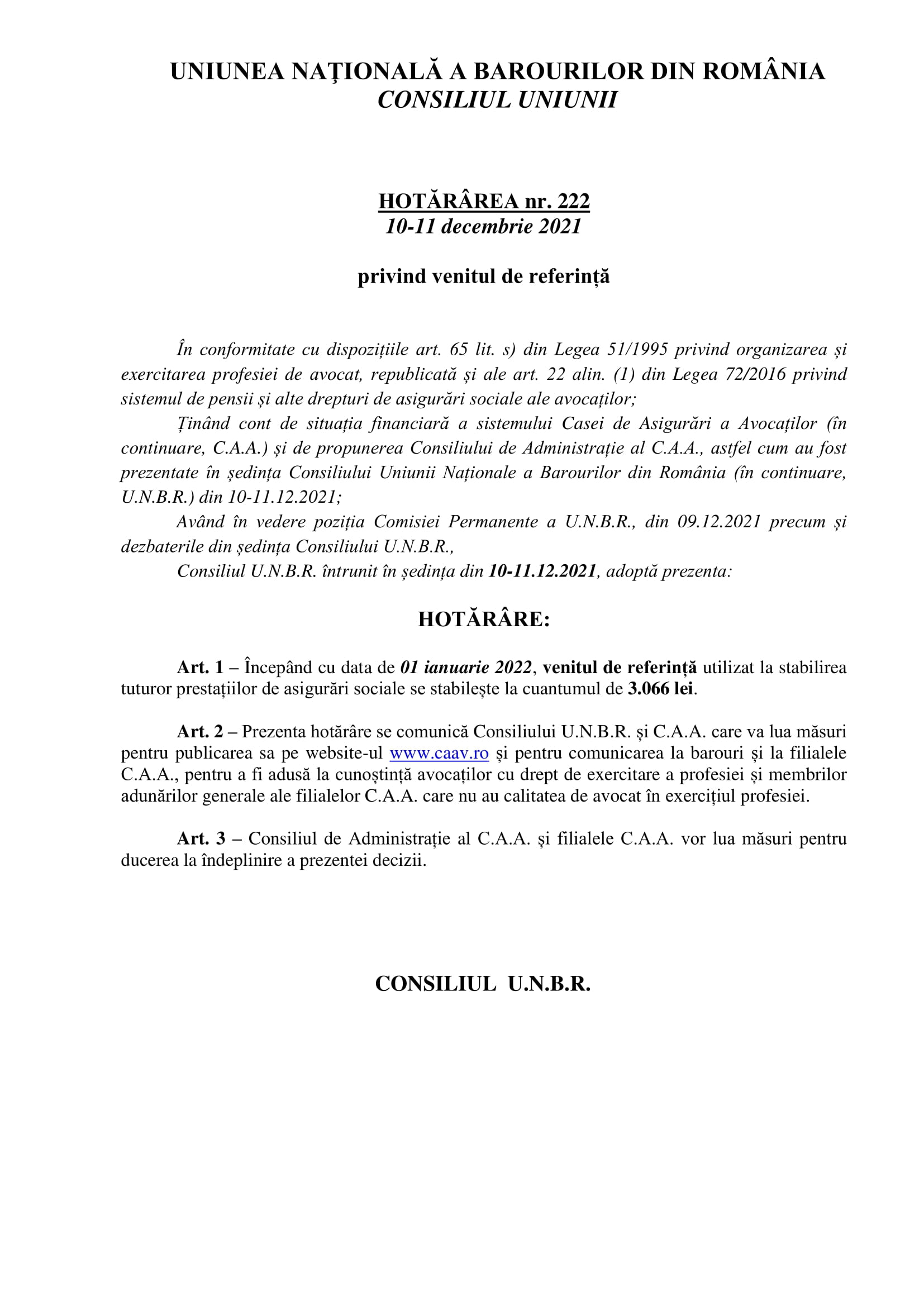 UNIUNEA NAŢIONALĂ A BAROURILOR DIN ROMÂNIA
CONSILIUL UNIUNII

HOTĂRÂREA nr. 222
10-11 decembrie 2021

privind venitul de referință

În conformitate cu dispozițiile art. 65 lit. s) din Legea 51/1995 privind organizarea și exercitarea profesiei de avocat, republicată și ale art. 22 alin. (1) din Legea 72/2016 privind sistemul de pensii și alte drepturi de asigurări sociale ale avocaților;
Ținând cont de situația financiară a sistemului Casei de Asigurări a Avocaților (în continuare, C.A.A.) și de propunerea Consiliului de Administrație al C.A.A., astfel cum au fost prezentate în ședința Consiliului Uniunii Naționale a Barourilor din România (în continuare, U.N.B.R.) din 10-11.12.2021;
Având în vedere poziția Comisiei Permanente a U.N.B.R., din 09.12.2021 precum și dezbaterile din ședința Consiliului U.N.B.R.,
Consiliul U.N.B.R. întrunit în ședința din 10-11.12.2021, adoptă prezenta:

HOTĂRÂRE:

Art. 1 – Începând cu data de 01 ianuarie 2022, venitul de referință utilizat la stabilirea tuturor prestațiilor de asigurări sociale se stabilește la cuantumul de 3.066 lei.

Art. 2 – Prezenta hotărâre se comunică Consiliului U.N.B.R. și C.A.A. care va lua măsuri pentru publicarea sa pe website-ul www.caav.ro și pentru comunicarea la barouri și la filialele C.A.A., pentru a fi adusă la cunoștință avocaților cu drept de exercitare a profesiei și membrilor adunărilor generale ale filialelor C.A.A. care nu au calitatea de avocat în exercițiul profesiei.

Art. 3 – Consiliul de Administrație al C.A.A. și filialele C.A.A. vor lua măsuri pentru ducerea la îndeplinire a prezentei decizii.

CONSILIUL U.N.B.R.